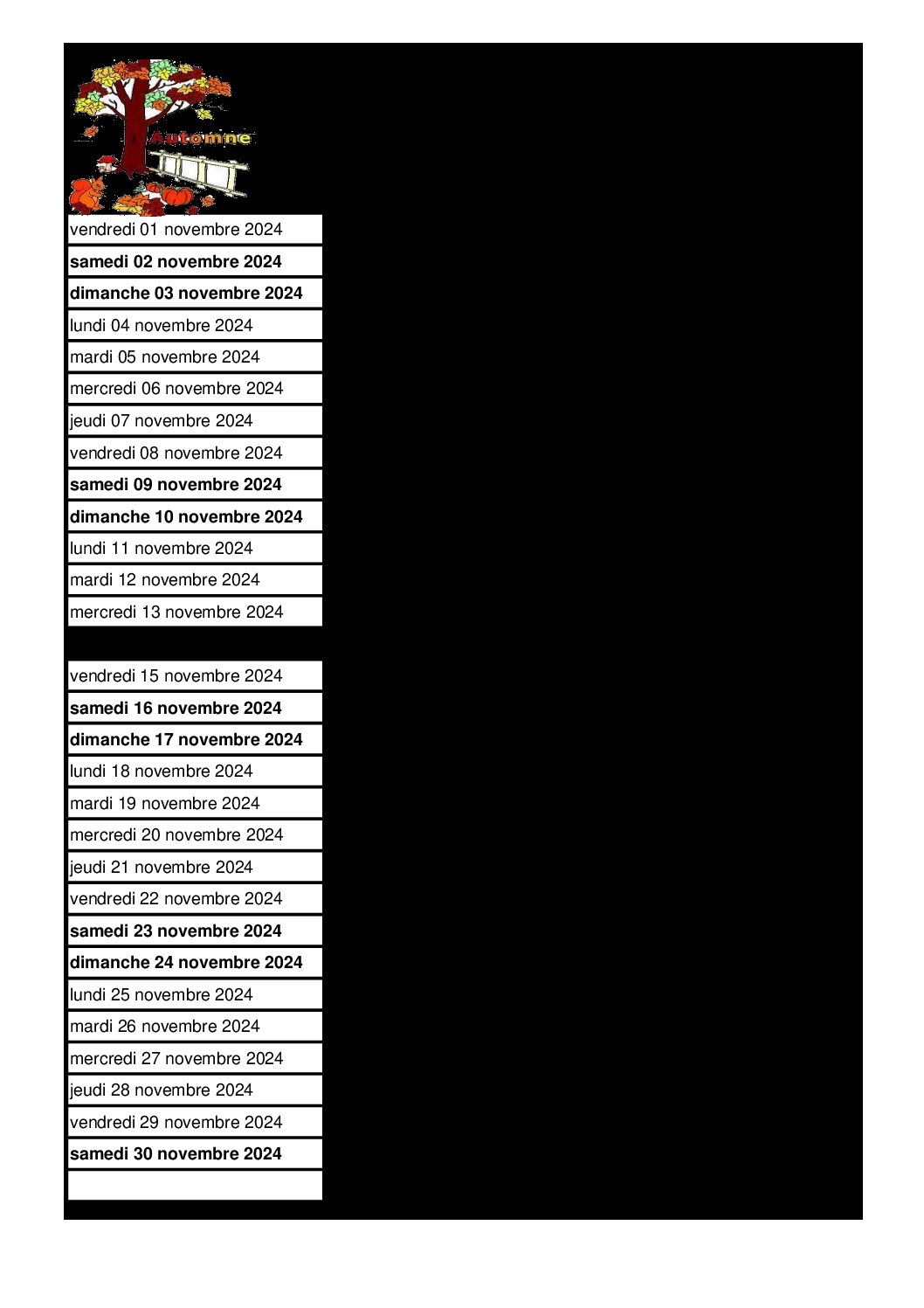 Automne

vendredi 01 novembre 2024
samedi 02 novembre 2024
dimanche 03 novembre 2024
lundi 04 novembre 2024
mardi 05 novembre 2024
mercredi 06 novembre 2024
jeudi 07 novembre 2024
vendredi 08 novembre 2024
samedi 09 novembre 2024
dimanche 10 novembre 2024
lundi 11 novembre 2024
mardi 12 novembre 2024
mercredi 13 novembre 2024

vendredi 15 novembre 2024
samedi 16 novembre 2024
dimanche 17 novembre 2024
lundi 18 novembre 2024
mardi 19 novembre 2024
mercredi 20 novembre 2024
jeudi 21 novembre 2024
vendredi 22 novembre 2024
samedi 23 novembre 2024
dimanche 24 novembre 2024
lundi 25 novembre 2024
mardi 26 novembre 2024
mercredi 27 novembre 2024
jeudi 28 novembre 2024
vendredi 29 novembre 2024
samedi 30 novembre 2024